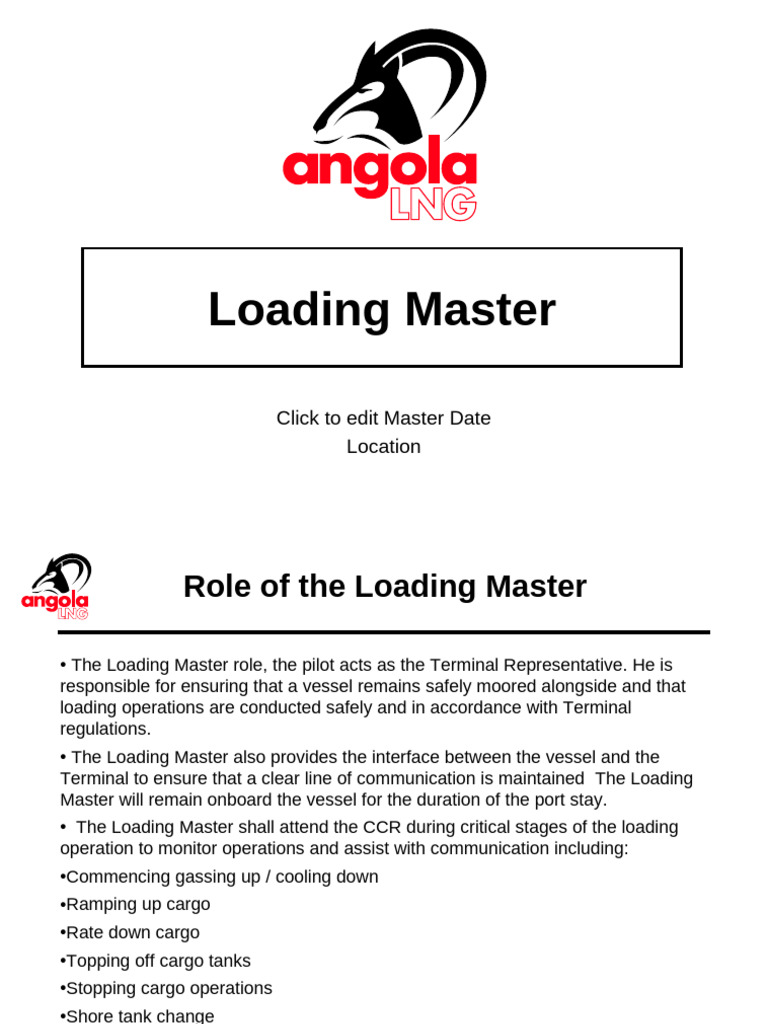 angola LNG

Loading Master

Click to edit Master Date
Location

angola LNG

Role of the Loading Master

• The Loading Master role, the pilot acts as the Terminal Representative. He is responsible for ensuring that a vessel remains safely moored alongside and that loading operations are conducted safely and in accordance with Terminal regulations.

• The Loading Master also provides the interface between the vessel and the Terminal to ensure that a clear line of communication is maintained The Loading Master will remain onboard the vessel for the duration of the port stay.

• The Loading Master shall attend the CCR during critical stages of the loading operation to monitor operations and assist with communication including:

•Commencing gassing up / cooling down

•Ramping up cargo

•Rate down cargo

•Topping off cargo tanks

•Stopping cargo operations

•Shore tank change